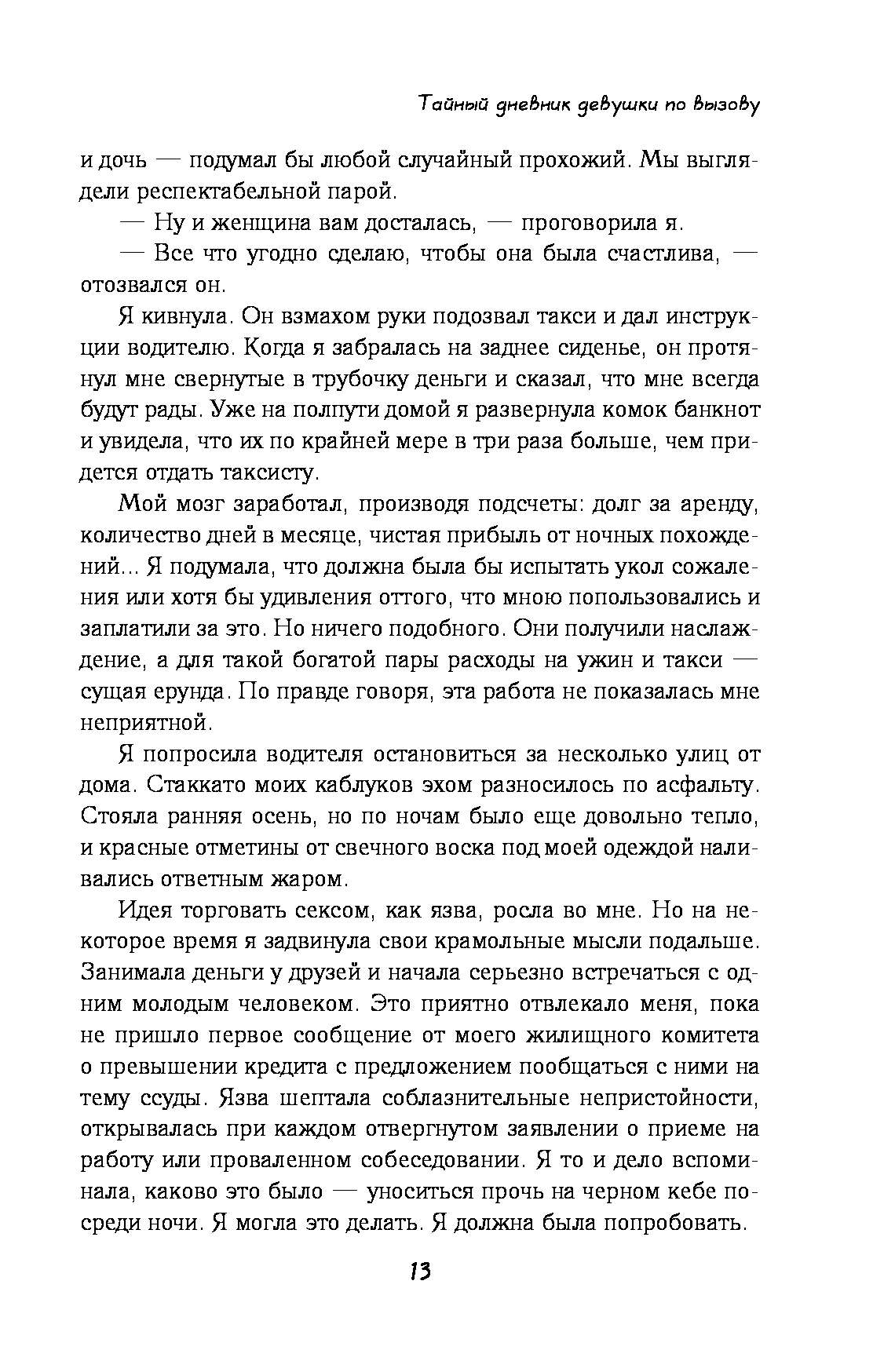 Тайный дневник девушки по вызову

и дочь — подумал бы любой случайный прохожий. Мы выглядели респектабельной парой.

— Ну и женщина вам досталась, — проговорила я.

— Все что угодно сделаю, чтобы она была счастлива, — отозвался он.

Я кивнула. Он взмахом руки подозвал такси и дал инструкции водителю. Когда я забралась на заднее сиденье, он протянул мне свернутые в трубочку деньги и сказал, что мне всегда будут рады. Уже на полпути домой я развернула комок банкнот и увидела, что их по крайней мере в три раза больше, чем придется отдать таксисту.

Мой мозг заработал, производя подсчеты: долг за аренду, количество дней в месяце, чистая прибыль от ночных похождений... Я подумала, что должна была бы испытать укол сожаления или хотя бы удивления оттого, что мною попользовались и заплатили за это. Но ничего подобного. Они получили наслаждение, а для такой богатой пары расходы на ужин и такси — сущая ерунда. По правде говоря, эта работа не показалась мне неприятной.

Я попросила водителя остановиться за несколько улиц от дома. Стаккато моих каблуков эхом разносилось по асфальту. Стояла ранняя осень, но по ночам было еще довольно тепло, и красные отметины от свечного воска под моей одеждой наливались ответным жаром.

Идея торговать сексом, как язва, росла во мне. Но на некоторое время я задвинула свои крамольные мысли подальше. Занимала деньги у друзей и начала серьезно встречаться с одним молодым человеком. Это приятно отвлекало меня, пока не пришло первое сообщение от моего жилищного комитета о превышении кредита с предложением пообщаться с ними на тему ссуды. Язва шептала соблазнительные непристойности, открывалась при каждом отвергнутом заявлении о приеме на работу или проваленном собеседовании. Я то и дело вспоминала, каково это было — уноситься прочь на черном кебе посреди ночи. Я могла это делать. Я должна была попробовать.

13